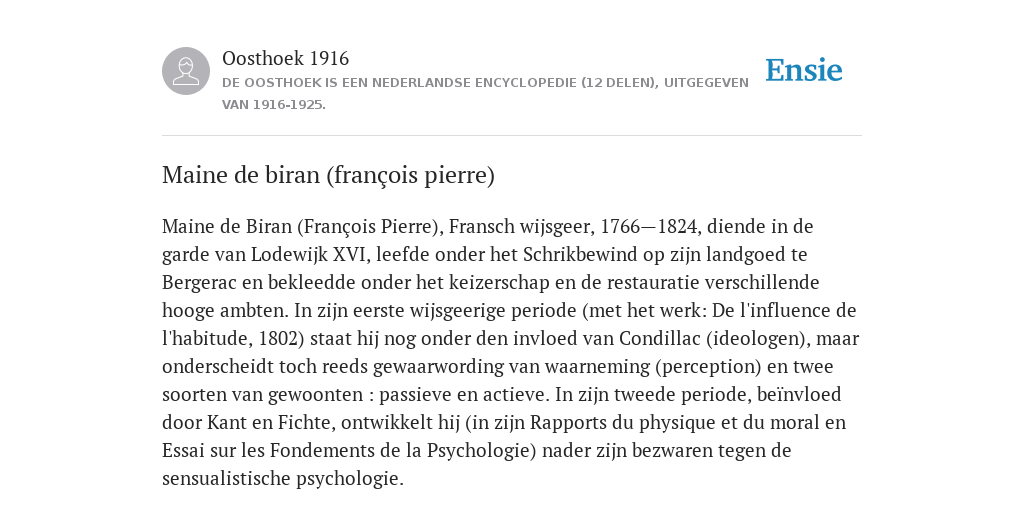 Oosthoek 1916
DE OOSTHOEK IS EEN NEDERLANDSE ENCYCLOPEDIE (12 DELEN), UITGEGEVEN VAN 1916-1925.

Ensie

Maine de biran (françois pierre)

Maine de Biran (François Pierre), Fransch wijsgeer, 1766—1824, diende in de garde van Lodewijk XVI, leefde onder het Schrikbewind op zijn landgoed te Bergerac en bekleedde onder het keizerschap en de restauratie verschillende hooge ambten. In zijn eerste wijsgeerige periode (met het werk: De l'influence de l'habitude, 1802) staat hij nog onder den invloed van Condillac (ideologen), maar onderscheidt toch reeds gewaarwording van waarneming (perception) en twee soorten van gewoonten : passieve en actieve. In zijn tweede periode, beïnvloed door Kant en Fichte, ontwikkelt hij (in zijn Rapports du physique et du moral en Essai sur les Fondements de la Psychologie) nader zijn bezwaren tegen de sensualistische psychologie.